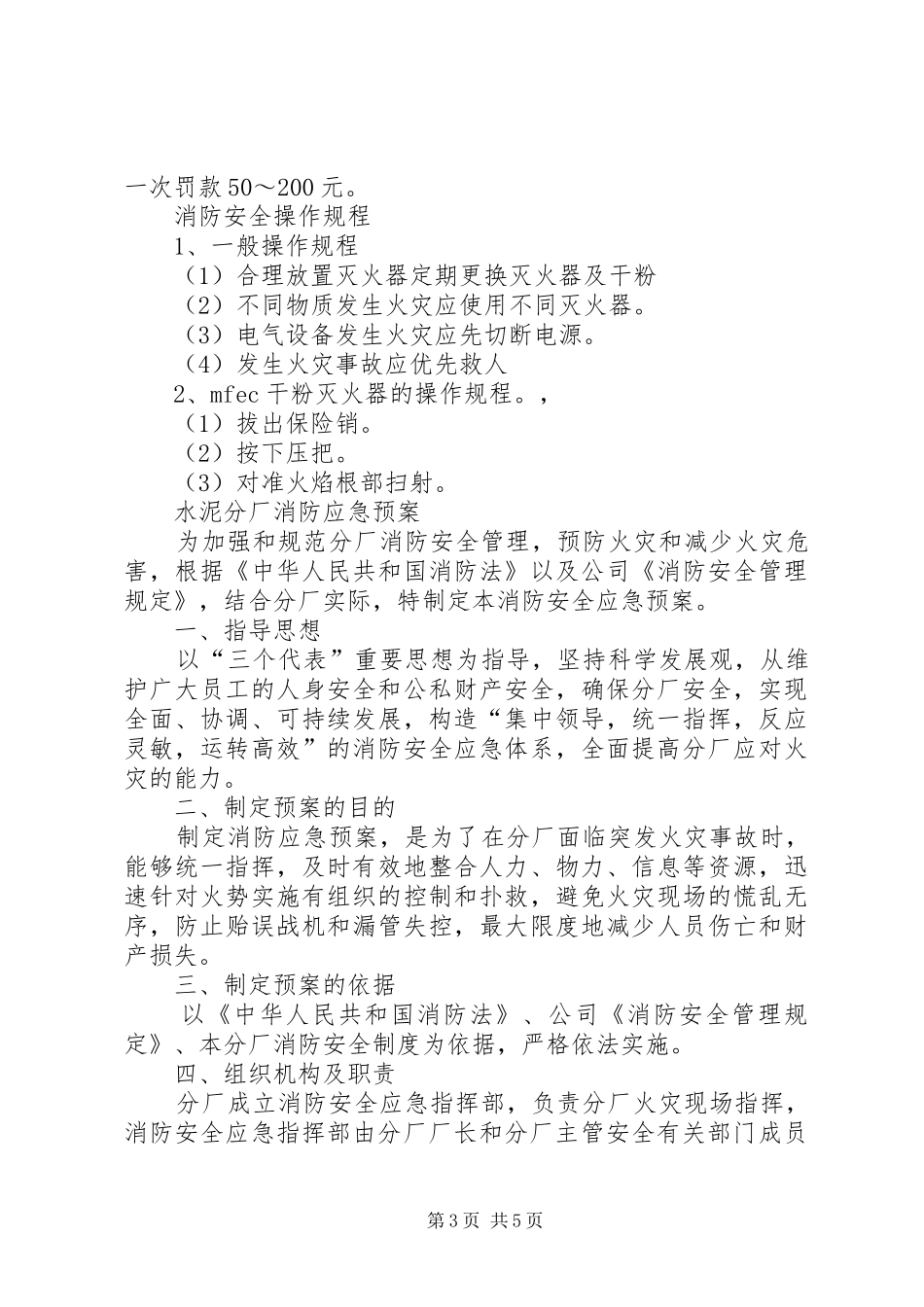 一次罚款50～200元。

消防安全操作规程

1、一般操作规程

（1）合理放置灭火器定期更换灭火器及干粉

（2）不同物质发生火灾应使用不同灭火器。

（3）电气设备发生火灾应先切断电源。

（4）发生火灾事故应优先救人

2、mfec干粉灭火器的操作规程。，

（1）拔出保险销。

（2）按下压把。

（3）对准火焰根部扫射。

水泥分厂消防应急预案

为加强和规范分厂消防安全管理，预防火灾和减少火灾危害，根据《中华人民共和国消防法》以及公司《消防安全管理规定》，结合分厂实际，特制定本消防安全应急预案。

一、指导思想

以“三个代表”重要思想为指导，坚持科学发展观，从维护广大员工的人身安全和公私财产安全，确保分厂安全，实现全面、协调、可持续发展，构造“集中领导，统一指挥，反应灵敏，运转高效”的消防安全应急体系，全面提高分厂应对火灾的能力。

二、制定预案的目的

制定消防应急预案，是为了在分厂面临突发火灾事故时，能够统一指挥，及时有效地整合人力、物力、信息等资源，迅速针对火势实施有组织的控制和扑救，避免火灾现场的慌乱无序，防止贻误战机和漏管失控，最大限度地减少人员伤亡和财产损失。

三、制定预案的依据

以《中华人民共和国消防法》、公司《消防安全管理规定》、本分厂消防安全制度为依据，严格依法实施。

四、组织机构及职责

分厂成立消防安全应急指挥部，负责分厂火灾现场指挥，消防安全应急指挥部由分厂厂长和分厂主管安全有关部门成员

第3页 共5页